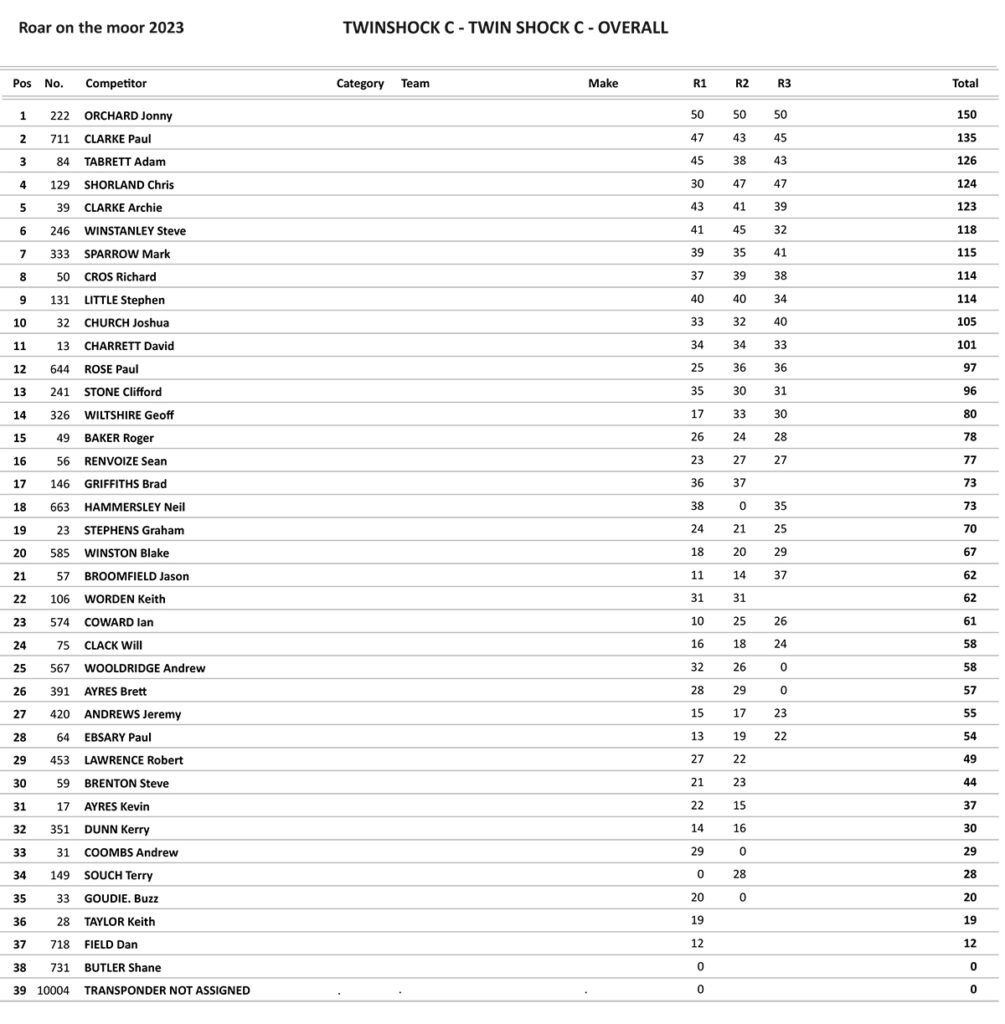 Roar on the moor 2023

TWINSHOCK C - TWIN SHOCK C - OVERALL

| Pos | No. | Competitor | Category | Team | Make | R1 | R2 | R3 | Total |
|---|---|---|---|---|---|---|---|---|---|
| 1 | 222 | ORCHARD Jonny | | | | 50 | 50 | 50 | 150 |
| 2 | 711 | CLARKE Paul | | | | 47 | 43 | 45 | 135 |
| 3 | 84 | TABRETT Adam | | | | 45 | 38 | 43 | 126 |
| 4 | 129 | SHORLAND Chris | | | | 30 | 47 | 47 | 124 |
| 5 | 39 | CLARKE Archie | | | | 43 | 41 | 39 | 123 |
| 6 | 246 | WINSTANLEY Steve | | | | 41 | 45 | 32 | 118 |
| 7 | 333 | SPARROW Mark | | | | 39 | 35 | 41 | 115 |
| 8 | 50 | CROS Richard | | | | 37 | 39 | 38 | 114 |
| 9 | 131 | LITTLE Stephen | | | | 40 | 40 | 34 | 114 |
| 10 | 32 | CHURCH Joshua | | | | 33 | 32 | 40 | 105 |
| 11 | 13 | CHARRETT David | | | | 34 | 34 | 33 | 101 |
| 12 | 644 | ROSE Paul | | | | 25 | 36 | 36 | 97 |
| 13 | 241 | STONE Clifford | | | | 35 | 30 | 31 | 96 |
| 14 | 326 | WILTSHIRE Geoff | | | | 17 | 33 | 30 | 80 |
| 15 | 49 | BAKER Roger | | | | 26 | 24 | 28 | 78 |
| 16 | 56 | RENVOIZE Sean | | | | 23 | 27 | 27 | 77 |
| 17 | 146 | GRIFFITHS Brad | | | | 36 | 37 | | 73 |
| 18 | 663 | HAMMERSLEY Neil | | | | 38 | 0 | 35 | 73 |
| 19 | 23 | STEPHENS Graham | | | | 24 | 21 | 25 | 70 |
| 20 | 585 | WINSTON Blake | | | | 18 | 20 | 29 | 67 |
| 21 | 57 | BROOMFIELD Jason | | | | 11 | 14 | 37 | 62 |
| 22 | 106 | WORDEN Keith | | | | 31 | 31 | | 62 |
| 23 | 574 | COWARD Ian | | | | 10 | 25 | 26 | 61 |
| 24 | 75 | CLACK Will | | | | 16 | 18 | 24 | 58 |
| 25 | 567 | WOOLDRIDGE Andrew | | | | 32 | 26 | 0 | 58 |
| 26 | 391 | AYRES Brett | | | | 28 | 29 | 0 | 57 |
| 27 | 420 | ANDREWS Jeremy | | | | 15 | 17 | 23 | 55 |
| 28 | 64 | EBSARY Paul | | | | 13 | 19 | 22 | 54 |
| 29 | 453 | LAWRENCE Robert | | | | 27 | 22 | | 49 |
| 30 | 59 | BRENTON Steve | | | | 21 | 23 | | 44 |
| 31 | 17 | AYRES Kevin | | | | 22 | 15 | | 37 |
| 32 | 351 | DUNN Kerry | | | | 14 | 16 | | 30 |
| 33 | 31 | COOMBS Andrew | | | | 29 | 0 | | 29 |
| 34 | 149 | SOUCH Terry | | | | 0 | 28 | | 28 |
| 35 | 33 | GOUDIE. Buzz | | | | 20 | 0 | | 20 |
| 36 | 28 | TAYLOR Keith | | | | 19 | | | 19 |
| 37 | 718 | FIELD Dan | | | | 12 | | | 12 |
| 38 | 731 | BUTLER Shane | | | | 0 | | | 0 |
| 39 | 10004 | TRANSPONDER NOT ASSIGNED | . | . | . | 0 | | | 0 |